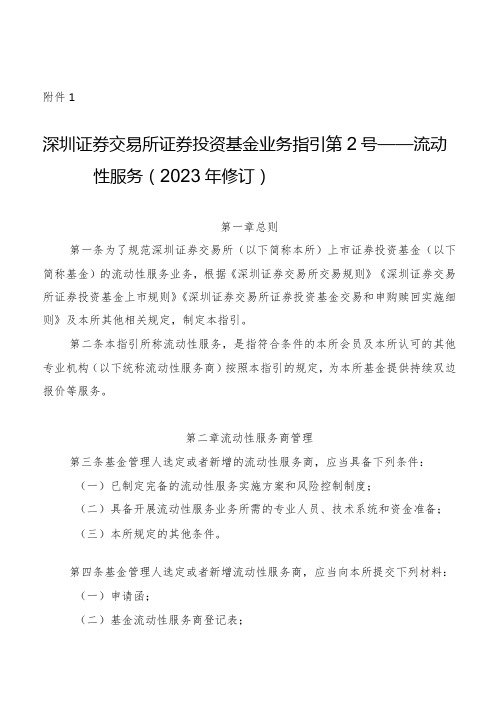 附件 1

深圳证券交易所证券投资基金业务指引第 2 号——流动性服务（2023 年修订）

第一章总则

第一条为了规范深圳证券交易所（以下简称本所）上市证券投资基金（以下简称基金）的流动性服务业务，根据《深圳证券交易所交易规则》《深圳证券交易所证券投资基金上市规则》《深圳证券交易所证券投资基金交易和申购赎回实施细则》及本所其他相关规定，制定本指引。

第二条本指引所称流动性服务，是指符合条件的本所会员及本所认可的其他专业机构（以下统称流动性服务商）按照本指引的规定，为本所基金提供持续双边报价等服务。

第二章流动性服务商管理

第三条基金管理人选定或者新增的流动性服务商，应当具备下列条件：

（一）已制定完备的流动性服务实施方案和风险控制制度；

（二）具备开展流动性服务业务所需的专业人员、技术系统和资金准备；

（三）本所规定的其他条件。

第四条基金管理人选定或者新增流动性服务商，应当向本所提交下列材料：

（一）申请函；

（二）基金流动性服务商登记表；